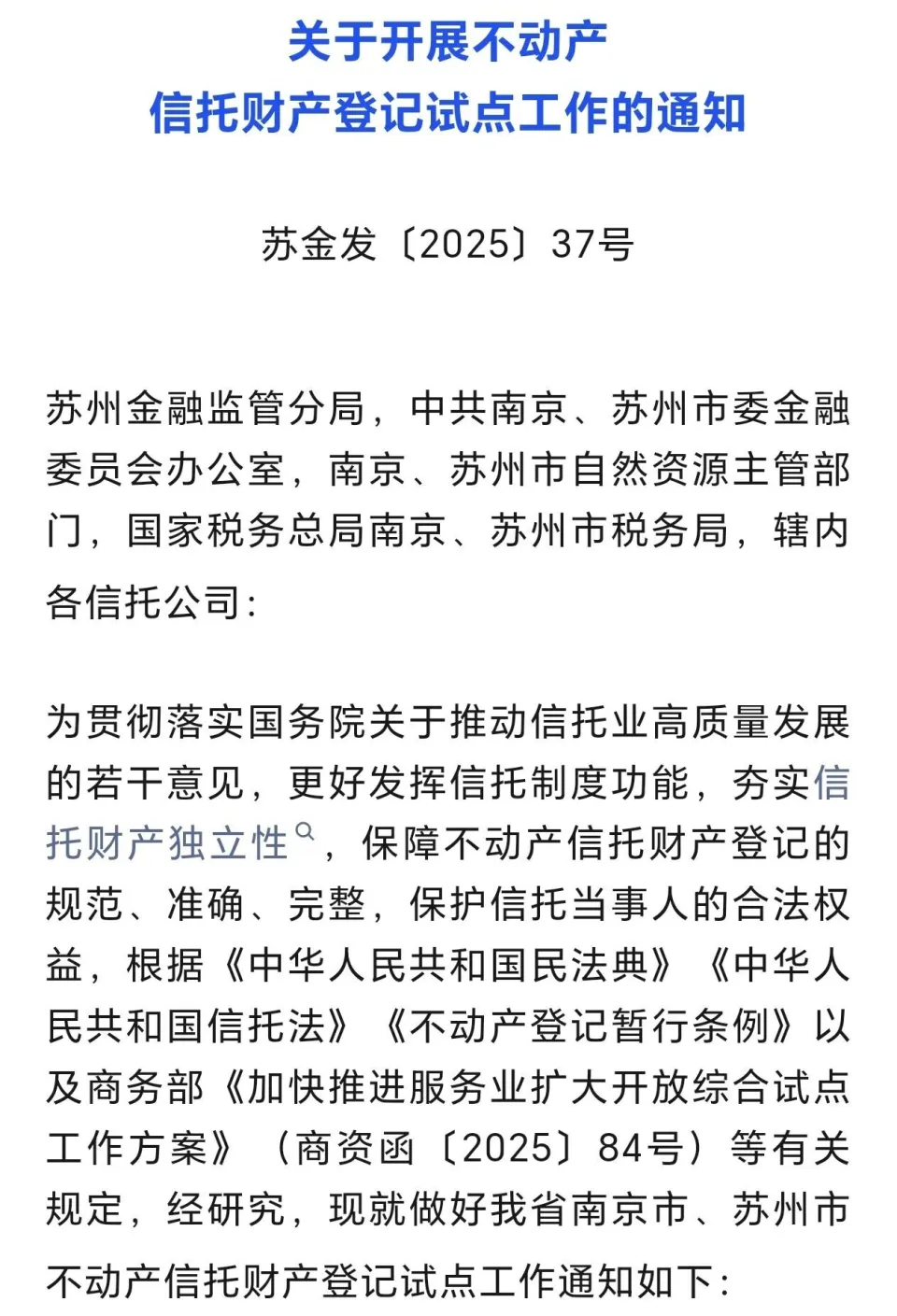 关于开展不动产
信托财产登记试点工作的通知

苏金发〔2025〕37号

苏州金融监管分局，中共南京、苏州市委金融委员会办公室，南京、苏州市自然资源主管部门，国家税务总局南京、苏州市税务局，辖内各信托公司：

为贯彻落实国务院关于推动信托业高质量发展的若干意见，更好发挥信托制度功能，夯实信托财产独立性，保障不动产信托财产登记的规范、准确、完整，保护信托当事人的合法权益，根据《中华人民共和国民法典》《中华人民共和国信托法》《不动产登记暂行条例》以及商务部《加快推进服务业扩大开放综合试点工作方案》（商资函〔2025〕84号）等有关规定，经研究，现就做好我省南京市、苏州市不动产信托财产登记试点工作通知如下：